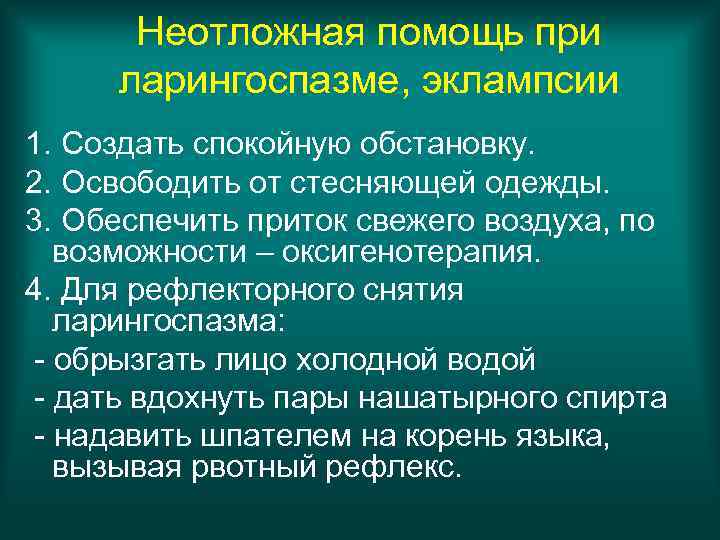 Неотложная помощь при ларингоспазме, эклампсии

1. Создать спокойную обстановку.
2. Освободить от стесняющей одежды.
3. Обеспечить приток свежего воздуха, по возможности – оксигенотерапия.
4. Для рефлекторного снятия ларингоспазма:
- обрызгать лицо холодной водой
- дать вдохнуть пары нашатырного спирта
- надавить шпателем на корень языка, вызывая рвотный рефлекс.